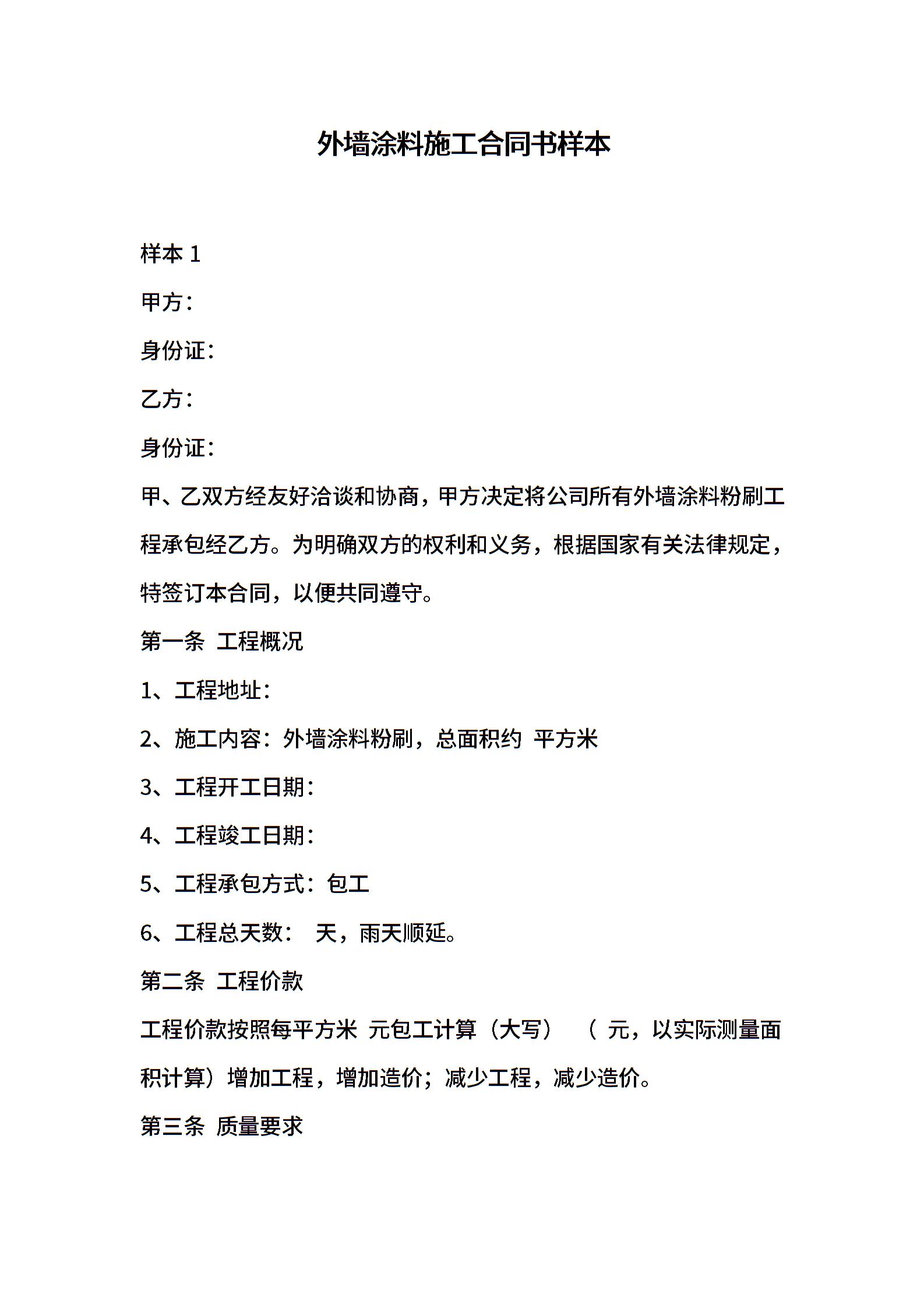 外墙涂料施工合同书样本

样本 1

甲方：

身份证：

乙方：

身份证：

甲、乙双方经友好洽谈和协商，甲方决定将公司所有外墙涂料粉刷工程承包经乙方。为明确双方的权利和义务，根据国家有关法律规定，特签订本合同，以便共同遵守。

第一条 工程概况

1、工程地址：

2、施工内容：外墙涂料粉刷，总面积约 平方米

3、工程开工日期：

4、工程竣工日期：

5、工程承包方式：包工

6、工程总天数： 天，雨天顺延。

第二条 工程价款

工程价款按照每平方米 元包工计算（大写） （ 元，以实际测量面积计算）增加工程，增加造价；减少工程，减少造价。

第三条 质量要求